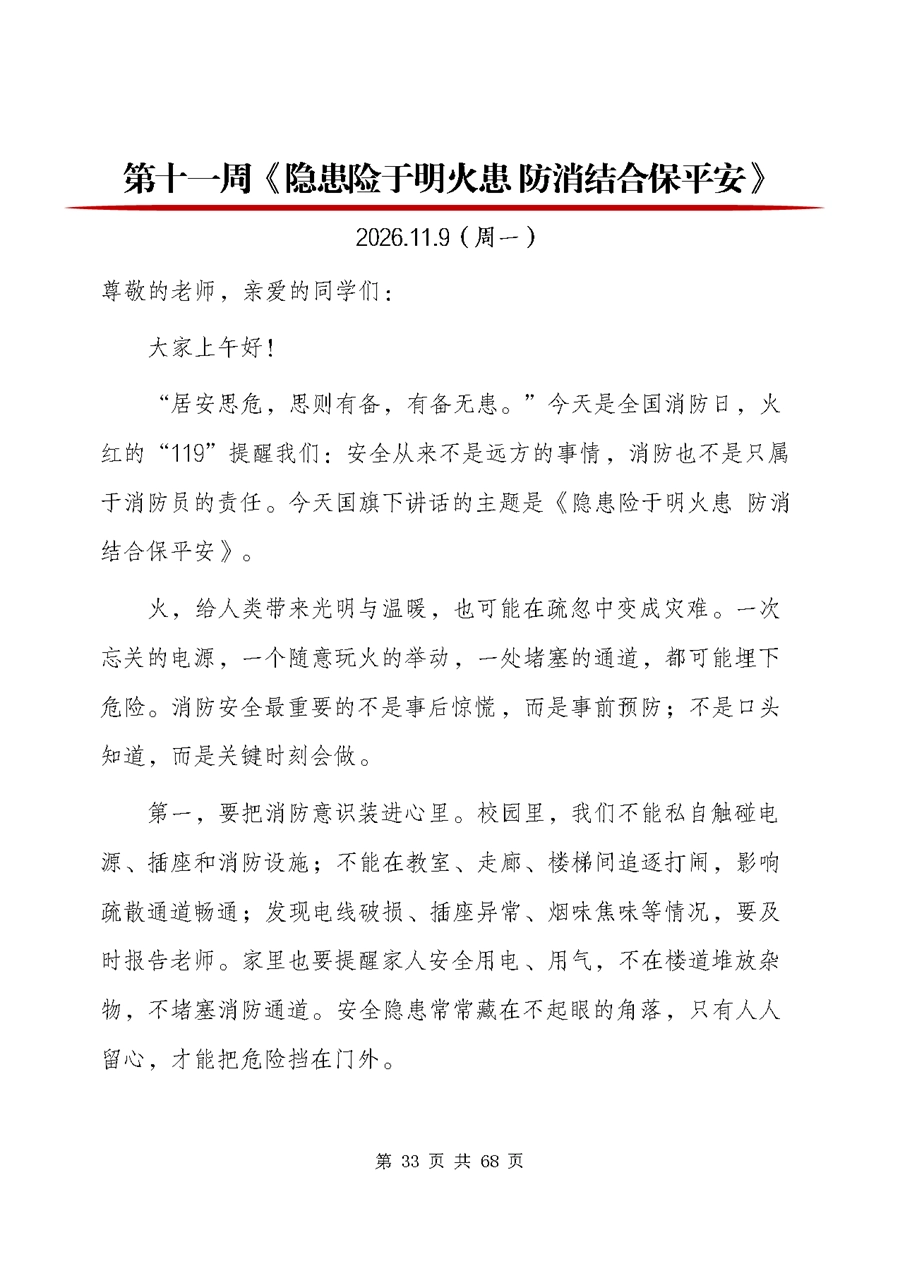 第十一周《隐患险于明火患 防消结合保平安》

2026.11.9（周一）

尊敬的老师，亲爱的同学们：

大家上午好！

“居安思危，思则有备，有备无患。”今天是全国消防日，火红的“119”提醒我们：安全从来不是远方的事情，消防也不是只属于消防员的责任。今天国旗下讲话的主题是《隐患险于明火患 防消结合保平安》。

火，给人类带来光明与温暖，也可能在疏忽中变成灾难。一次忘关的电源，一个随意玩火的举动，一处堵塞的通道，都可能埋下危险。消防安全最重要的不是事后惊慌，而是事前预防；不是口头知道，而是关键时刻会做。

第一，要把消防意识装进心里。校园里，我们不能私自触碰电源、插座和消防设施；不能在教室、走廊、楼梯间追逐打闹，影响疏散通道畅通；发现电线破损、插座异常、烟味焦味等情况，要及时报告老师。家里也要提醒家人安全用电、用气，不在楼道堆放杂物，不堵塞消防通道。安全隐患常常藏在不起眼的角落，只有人人留心，才能把危险挡在门外。

第 33 页 共 68 页